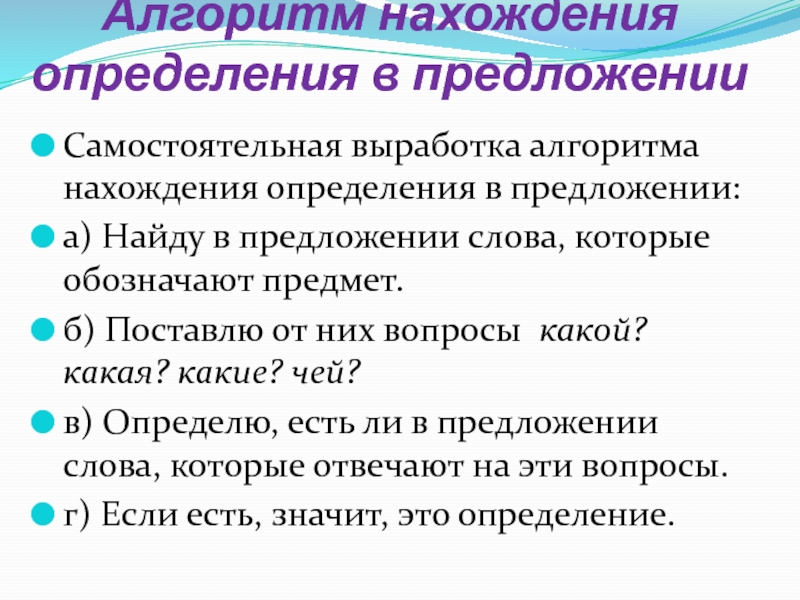 Алгоритм нахождения определения в предложении

• Самостоятельная выработка алгоритма нахождения определения в предложении:

• а) Найду в предложении слова, которые обозначают предмет.

• б) Поставлю от них вопросы какой? какая? какие? чей?

• в) Определю, есть ли в предложении слова, которые отвечают на эти вопросы.

• г) Если есть, значит, это определение.